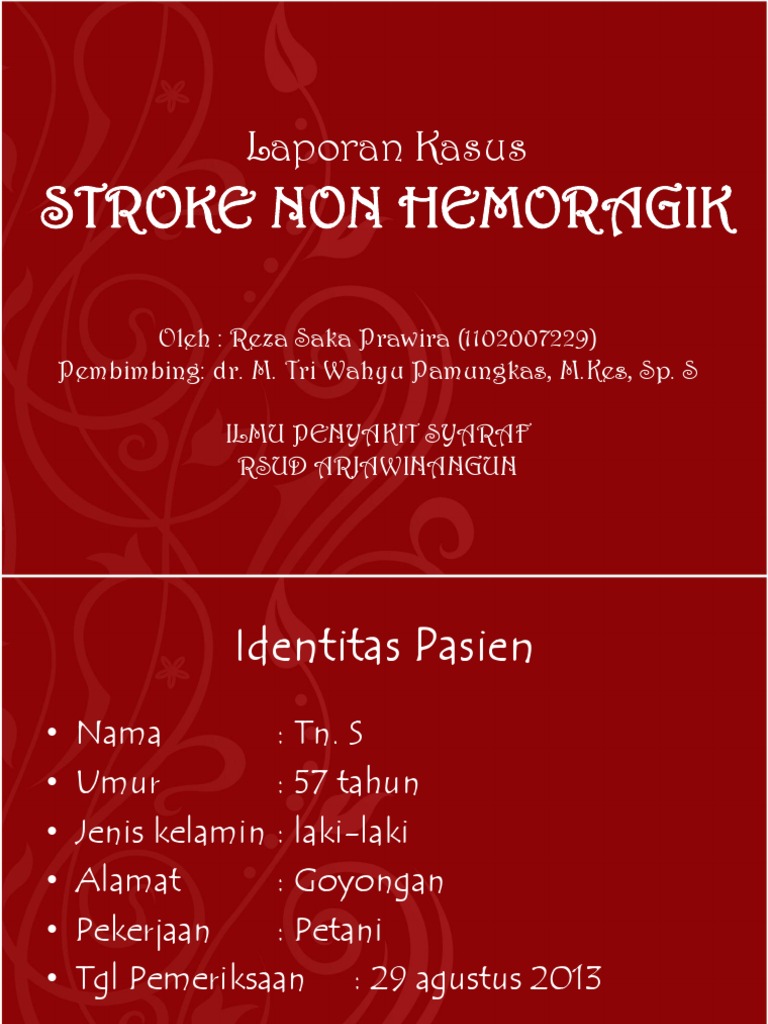 Laporan Kasus
STROKE NON HEMORAGIK

Oleh : Reza Saka Prawira (1102007229)
Pembimbing: dr. M. Tri Wahyu Pamungkas, M.Kes, Sp. S

ILMU PENYAKIT SYARAF
RSUD ARJAWINANGUN

Identitas Pasien

• Nama : Tn. S
• Umur : 57 tahun
• Jenis kelamin : laki-laki
• Alamat : Goyongan
• Pekerjaan : Petani
• Tgl Pemeriksaan : 29 agustus 2013